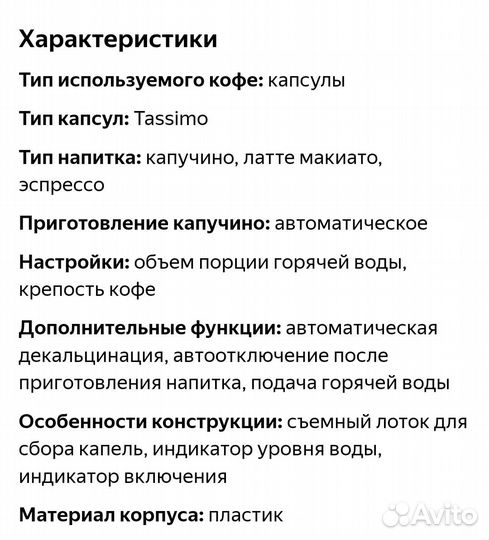 Характеристики

Тип используемого кофе: капсулы

Тип капсул: Tassimo

Тип напитка: капучино, латте макиато, эспрессо

Приготовление капучино: автоматическое

Настройки: объем порции горячей воды, крепость кофе

Дополнительные функции: автоматическая декальцинация, автоотключение после приготовления напитка, подача горячей воды

Особенности конструкции: съемный лоток для сбора капель, индикатор уровня воды, индикатор включения

Материал корпуса: пластик

Avito